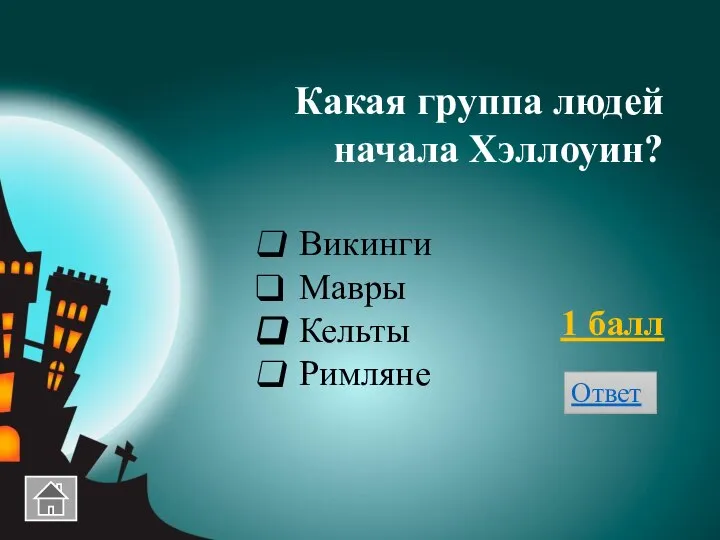 Какая группа людей начала Хэллоуин?

❑ Викинги
❑ Мавры
❑ Кельты
❑ Римляне

1 балл

Ответ